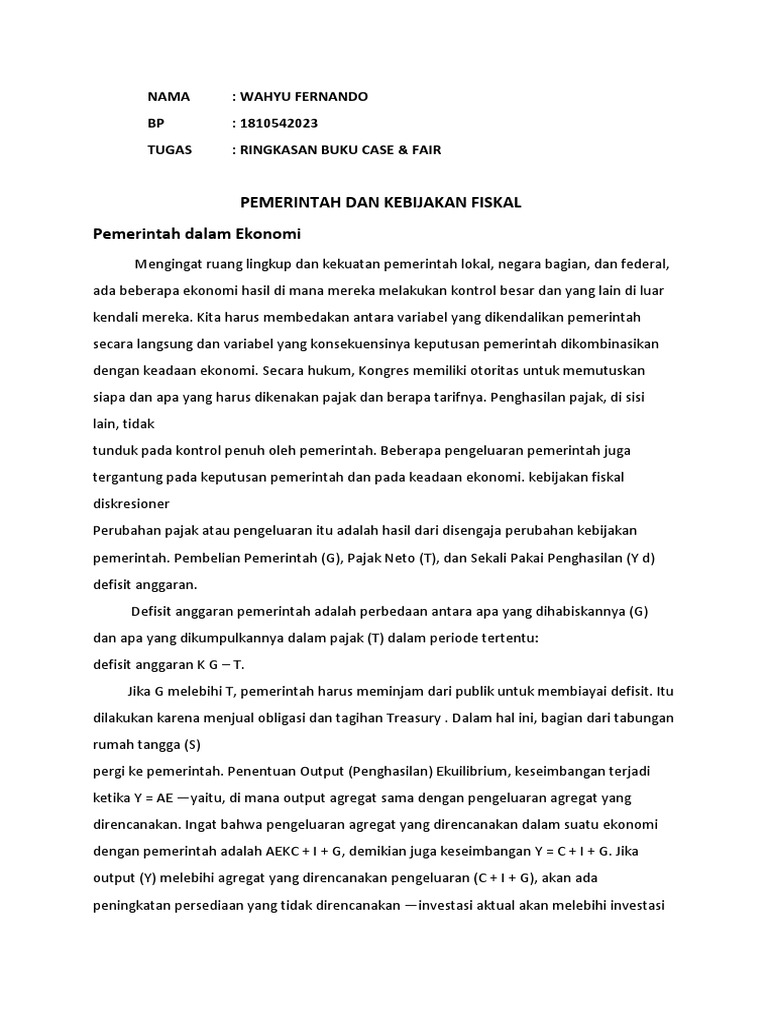 NAMA : WAHYU FERNANDO
BP : 1810542023
TUGAS : RINGKASAN BUKU CASE & FAIR

PEMERINTAH DAN KEBIJAKAN FISKAL

Pemerintah dalam Ekonomi

Mengingat ruang lingkup dan kekuatan pemerintah lokal, negara bagian, dan federal, ada beberapa ekonomi hasil di mana mereka melakukan kontrol besar dan yang lain di luar kendali mereka. Kita harus membedakan antara variabel yang dikendalikan pemerintah secara langsung dan variabel yang konsekuensinya keputusan pemerintah dikombinasikan dengan keadaan ekonomi. Secara hukum, Kongres memiliki otoritas untuk memutuskan siapa dan apa yang harus dikenakan pajak dan berapa tarifnya. Penghasilan pajak, di sisi lain, tidak
tunduk pada kontrol penuh oleh pemerintah. Beberapa pengeluaran pemerintah juga tergantung pada keputusan pemerintah dan pada keadaan ekonomi. kebijakan fiskal diskresioner
Perubahan pajak atau pengeluaran itu adalah hasil dari disengaja perubahan kebijakan pemerintah. Pembelian Pemerintah (G), Pajak Neto (T), dan Sekali Pakai Penghasilan (Y d) defisit anggaran.

Defisit anggaran pemerintah adalah perbedaan antara apa yang dihabiskannya (G) dan apa yang dikumpulkannya dalam pajak (T) dalam periode tertentu:
defisit anggaran K G – T.

Jika G melebihi T, pemerintah harus meminjam dari publik untuk membiayai defisit. Itu dilakukan karena menjual obligasi dan tagihan Treasury . Dalam hal ini, bagian dari tabungan rumah tangga (S)
pergi ke pemerintah. Penentuan Output (Penghasilan) Ekuilibrium, keseimbangan terjadi ketika Y = AE —yaitu, di mana output agregat sama dengan pengeluaran agregat yang direncanakan. Ingat bahwa pengeluaran agregat yang direncanakan dalam suatu ekonomi dengan pemerintah adalah AEKC + I + G, demikian juga keseimbangan Y = C + I + G. Jika output (Y) melebihi agregat yang direncanakan pengeluaran (C + I + G), akan ada peningkatan persediaan yang tidak direncanakan —investasi aktual akan melebihi investasi